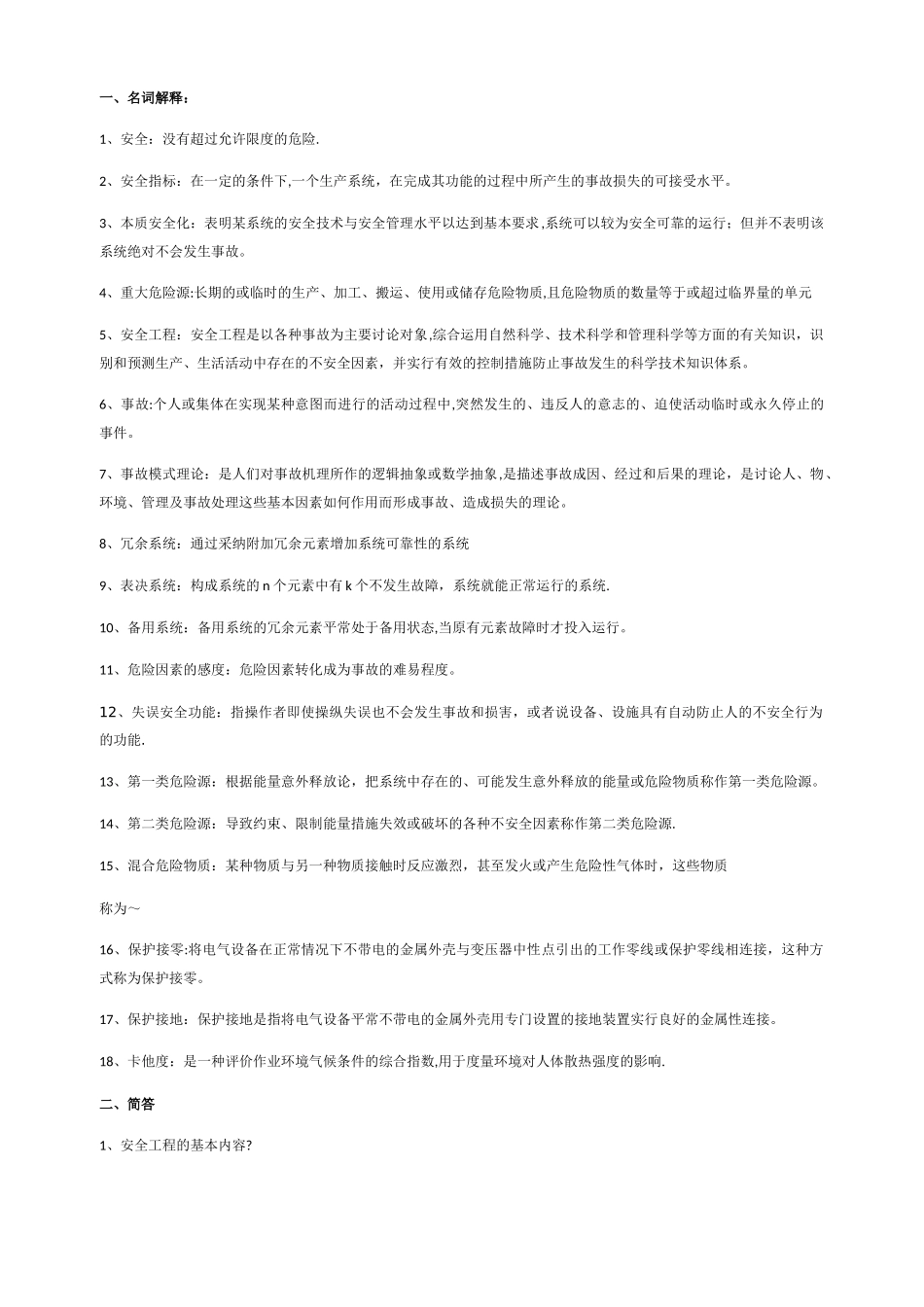 一、名词解释：

1、安全：没有超过允许限度的危险.

2、安全指标：在一定的条件下,一个生产系统，在完成其功能的过程中所产生的事故损失的可接受水平。

3、本质安全化：表明某系统的安全技术与安全管理水平以达到基本要求,系统可以较为安全可靠的运行；但并不表明该系统绝对不会发生事故。

4、重大危险源:长期的或临时的生产、加工、搬运、使用或储存危险物质,且危险物质的数量等于或超过临界量的单元

5、安全工程：安全工程是以各种事故为主要讨论对象,综合运用自然科学、技术科学和管理科学等方面的有关知识，识别和预测生产、生活活动中存在的不安全因素，并实行有效的控制措施防止事故发生的科学技术知识体系。

6、事故:个人或集体在实现某种意图而进行的活动过程中,突然发生的、违反人的意志的、迫使活动临时或永久停止的事件。

7、事故模式理论：是人们对事故机理所作的逻辑抽象或数学抽象,是描述事故成因、经过和后果的理论，是讨论人、物、环境、管理及事故处理这些基本因素如何作用而形成事故、造成损失的理论。

8、冗余系统：通过采纳附加冗余元素增加系统可靠性的系统

9、表决系统：构成系统的 n 个元素中有 k 个不发生故障，系统就能正常运行的系统.

10、备用系统：备用系统的冗余元素平常处于备用状态,当原有元素故障时才投入运行。

11、危险因素的感度：危险因素转化成为事故的难易程度。

12、失误安全功能：指操作者即使操纵失误也不会发生事故和损害，或者说设备、设施具有自动防止人的不安全行为的功能.

13、第一类危险源：根据能量意外释放论，把系统中存在的、可能发生意外释放的能量或危险物质称作第一类危险源。

14、第二类危险源：导致约束、限制能量措施失效或破坏的各种不安全因素称作第二类危险源.

15、混合危险物质：某种物质与另一种物质接触时反应激烈，甚至发火或产生危险性气体时，这些物质

称为～

16、保护接零:将电气设备在正常情况下不带电的金属外壳与变压器中性点引出的工作零线或保护零线相连接，这种方式称为保护接零。

17、保护接地：保护接地是指将电气设备平常不带电的金属外壳用专门设置的接地装置实行良好的金属性连接。

18、卡他度：是一种评价作业环境气候条件的综合指数,用于度量环境对人体散热强度的影响.

二、简答

1、安全工程的基本内容?